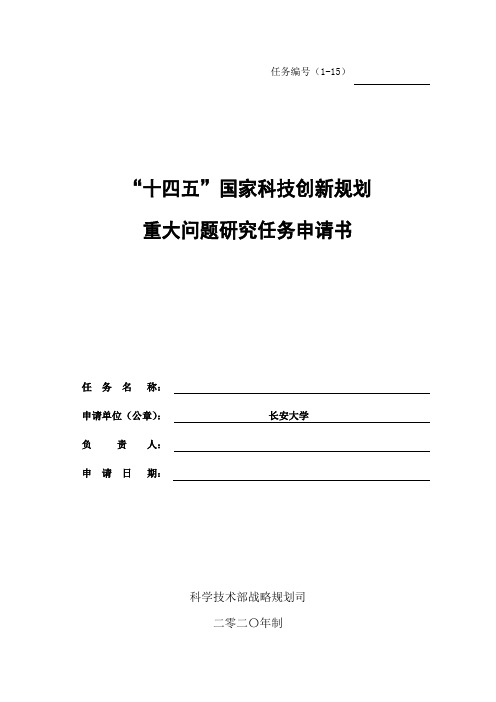 任务编号（1-15）

“十四五”国家科技创新规划

重大问题研究任务申请书

任 务 名 称：

申请单位（公章）： 长安大学

负 责 人：

申 请 日 期：

科学技术部战略规划司

二零二〇年制